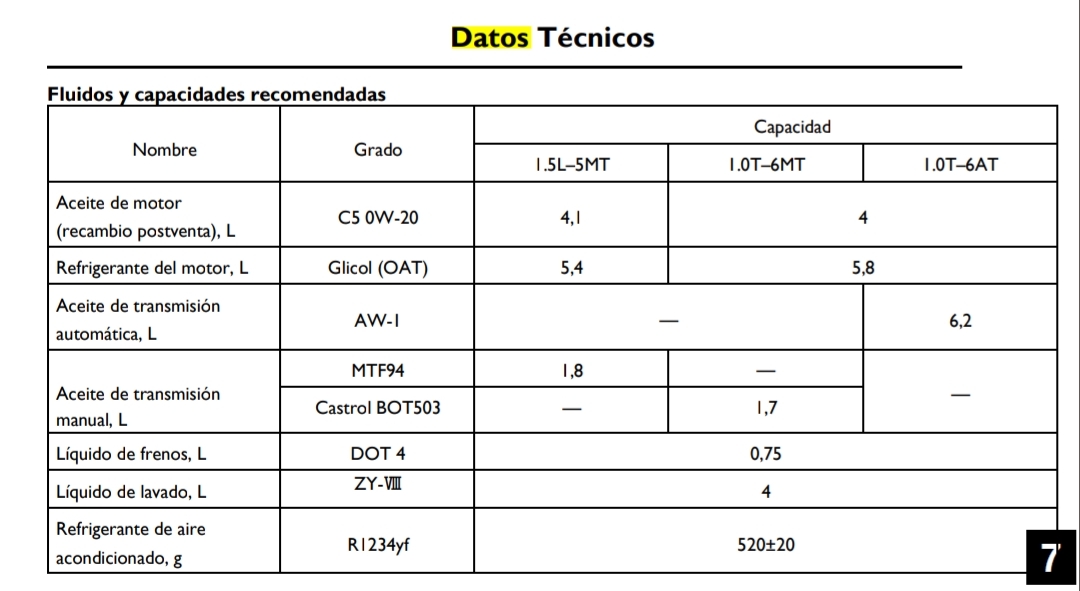 Datos Técnicos

Fluidos y capacidades recomendadas

| Nombre | Grado | Capacidad | | |
|---|---|---|---|---|
| | | 1.5L–5MT | 1.0T–6MT | 1.0T–6AT |
| Aceite de motor (recambio postventa), L | C5 0W-20 | 4,1 | 4 | |
| Refrigerante del motor, L | Glicol (OAT) | 5,4 | 5,8 | |
| Aceite de transmisión automática, L | AW-1 | — | | 6,2 |
| Aceite de transmisión manual, L | MTF94 | 1,8 | — | — |
| | Castrol BOT503 | — | 1,7 | |
| Líquido de frenos, L | DOT 4 | 0,75 | | |
| Líquido de lavado, L | ZY-Ⅷ | 4 | | |
| Refrigerante de aire acondicionado, g | R1234yf | 520±20 | | |

7